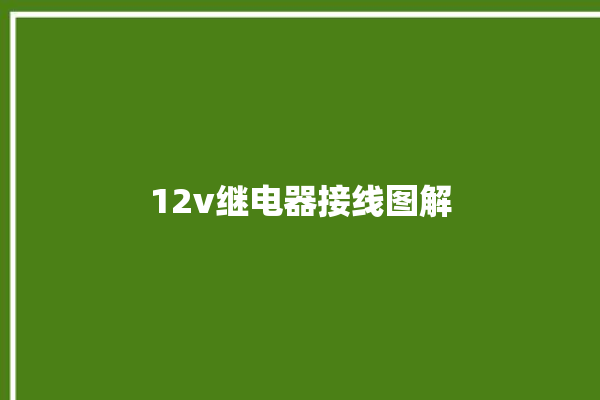 12v继电器接线图解